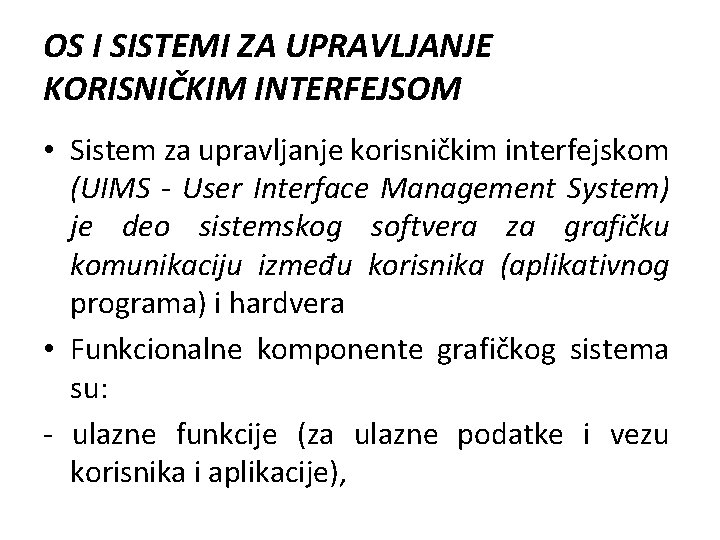 OS I SISTEMI ZA UPRAVLJANJE KORISNIČKIM INTERFEJSOM

• Sistem za upravljanje korisničkim interfejskom (UIMS - User Interface Management System) je deo sistemskog softvera za grafičku komunikaciju između korisnika (aplikativnog programa) i hardvera

• Funkcionalne komponente grafičkog sistema su:

- ulazne funkcije (za ulazne podatke i vezu korisnika i aplikacije),